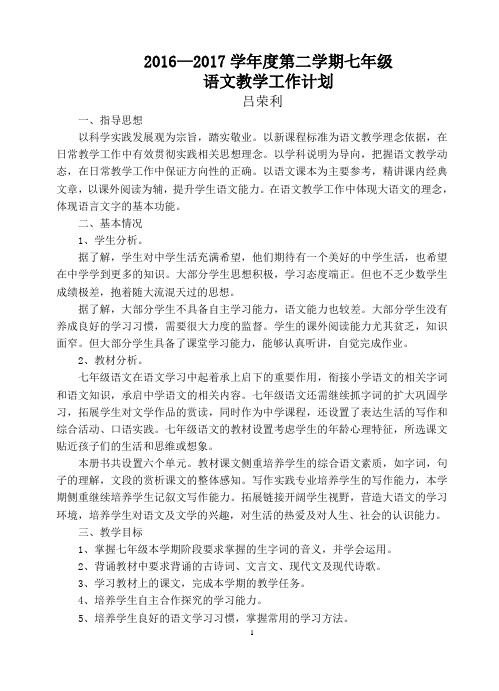 2016—2017 学年度第二学期七年级
语文教学工作计划
吕荣利

一、指导思想

以科学实践发展观为宗旨，踏实敬业。以新课程标准为语文教学理念依据，在日常教学工作中有效贯彻实践相关思想理念。以学科说明为导向，把握语文教学动态，在日常教学工作中保证方向性的正确。以语文课本为主要参考，精讲课内经典文章，以课外阅读为辅，提升学生语文能力。在语文教学工作中体现大语文的理念，体现语言文字的基本功能。

二、基本情况

1、学生分析。

据了解，学生对中学生活充满希望，他们期待有一个美好的中学生活，也希望在中学学到更多的知识。大部分学生思想积极，学习态度端正。但也不乏少数学生成绩极差，抱着随大流混天过的思想。

据了解，大部分学生不具备自主学习能力，语文能力也较差。大部分学生没有养成良好的学习习惯，需要很大力度的监督。学生的课外阅读能力尤其贫乏，知识面窄。但大部分学生具备了课堂学习能力，能够认真听讲，自觉完成作业。

2、教材分析。

七年级语文在语文学习中起着承上启下的重要作用，衔接小学语文的相关字词和语文知识，承启中学语文的相关内容。七年级语文还需继续抓字词的扩大巩固学习，拓展学生对文学作品的赏读，同时作为中学课程，还设置了表达生活的写作和综合活动、口语实践。七年级语文的教材设置考虑学生的年龄心理特征，所选课文贴近孩子们的生活和思维或想象。

本册书共设置六个单元。教材课文侧重培养学生的综合语文素质，如字词，句子的理解，文段的赏析课文的整体感知。写作实践专业培养学生的写作能力，本学期侧重继续培养学生记叙文写作能力。拓展链接开阔学生视野，营造大语文的学习环境，培养学生对语文及文学的兴趣，对生活的热爱及对人生、社会的认识能力。

三、教学目标

1、掌握七年级本学期阶段要求掌握的生字词的音义，并学会运用。

2、背诵教材中要求背诵的古诗词、文言文、现代文及现代诗歌。

3、学习教材上的课文，完成本学期的教学任务。

4、培养学生自主合作探究的学习能力。

5、培养学生良好的语文学习习惯，掌握常用的学习方法。

1